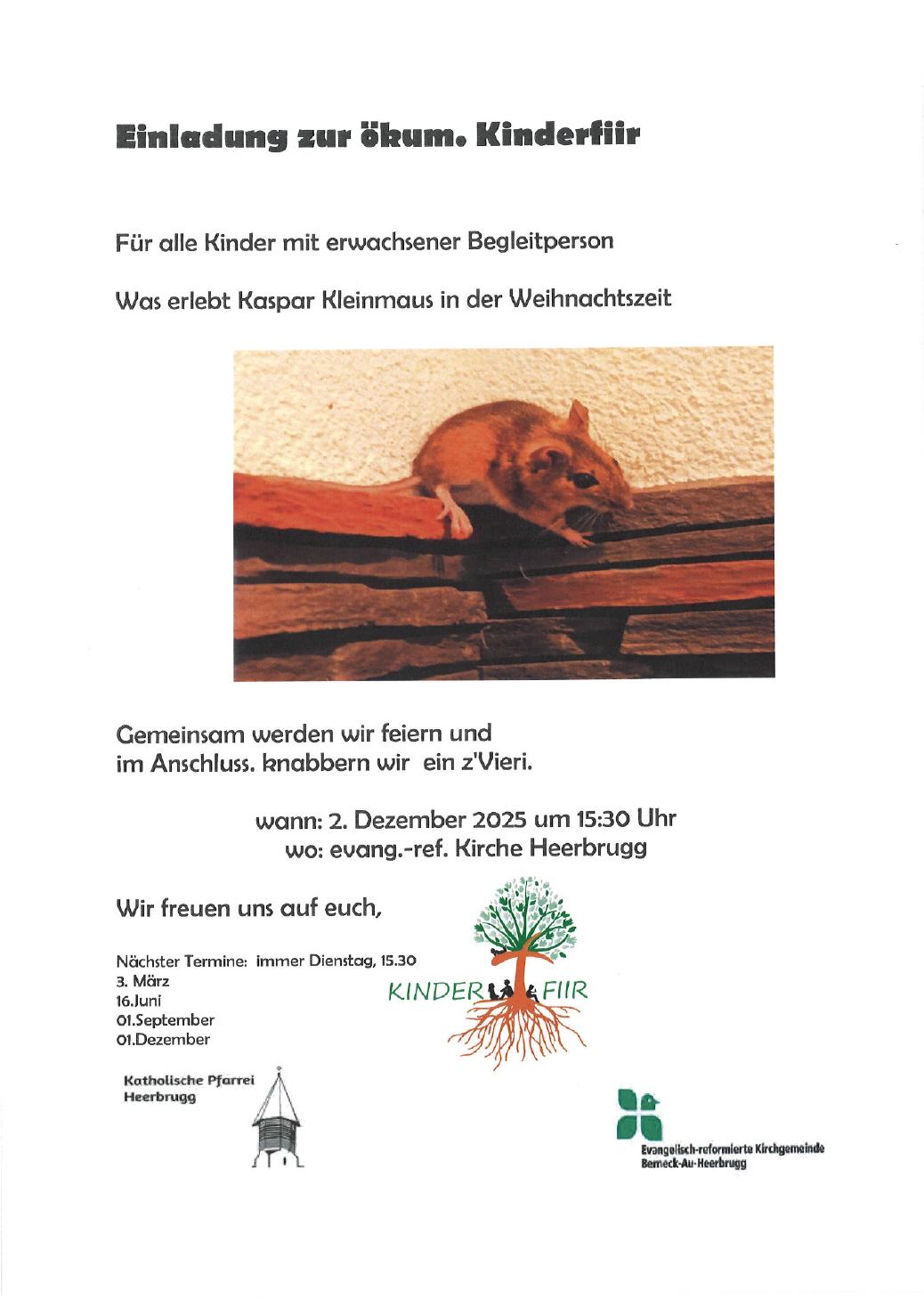 Einladung zur ökum. Kinderfiir

Für alle Kinder mit erwachsener Begleitperson

Was erlebt Kaspar Kleinmaus in der Weihnachtszeit

Gemeinsam werden wir feiern und
im Anschluss. knabbern wir ein z'Vieri.

wann: 2. Dezember 2025 um 15:30 Uhr
wo: evang.-ref. Kirche Heerbrugg

Wir freuen uns auf euch,

Nächster Termine: immer Dienstag, 15.30
3. März
16.Juni
01.September
01.Dezember

KINDER FIIR

Katholische Pfarrei
Heerbrugg

Evangelisch-reformierte Kirchgemeinde
Berneck-Au-Heerbrugg